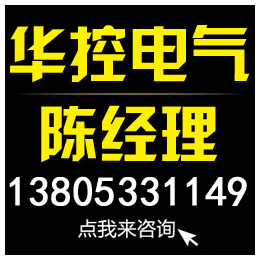 华控电气

陈经理

13805331149

点我来咨询